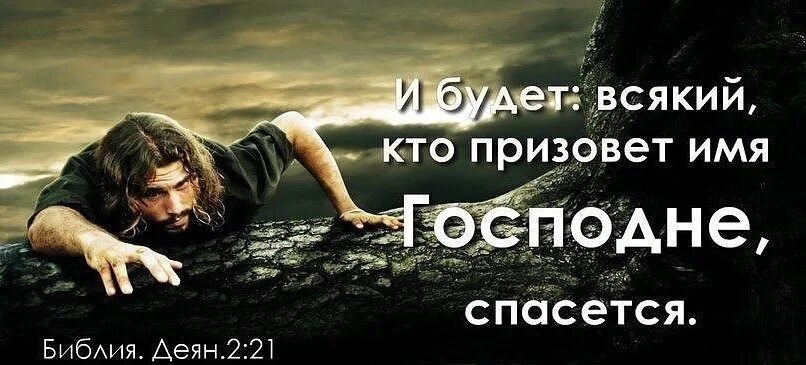 И будет: всякий, кто призовет имя Господне, спасется.

Библия. Деян.2:21